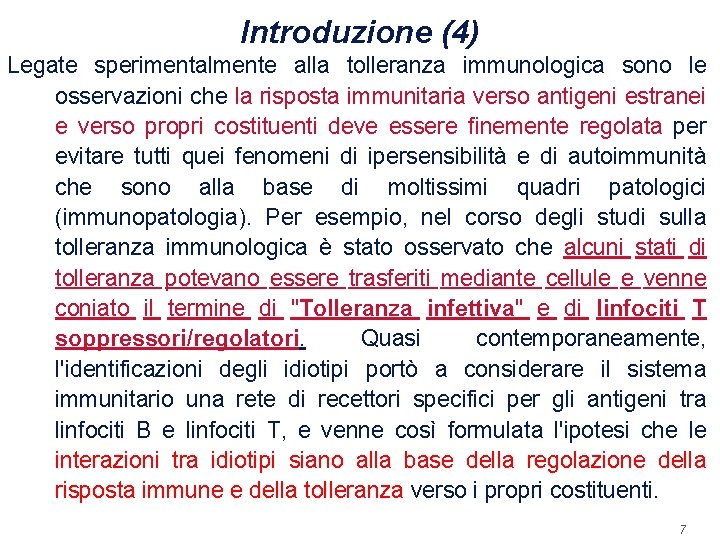 Introduzione (4)

Legate sperimentalmente alla tolleranza immunologica sono le osservazioni che la risposta immunitaria verso antigeni estranei e verso propri costituenti deve essere finemente regolata per evitare tutti quei fenomeni di ipersensibilità e di autoimmunità che sono alla base di moltissimi quadri patologici (immunopatologia). Per esempio, nel corso degli studi sulla tolleranza immunologica è stato osservato che alcuni stati di tolleranza potevano essere trasferiti mediante cellule e venne coniato il termine di "Tolleranza infettiva" e di linfociti T soppressori/regolatori. Quasi contemporaneamente, l'identificazioni degli idiotipi portò a considerare il sistema immunitario una rete di recettori specifici per gli antigeni tra linfociti B e linfociti T, e venne così formulata l'ipotesi che le interazioni tra idiotipi siano alla base della regolazione della risposta immune e della tolleranza verso i propri costituenti.

7